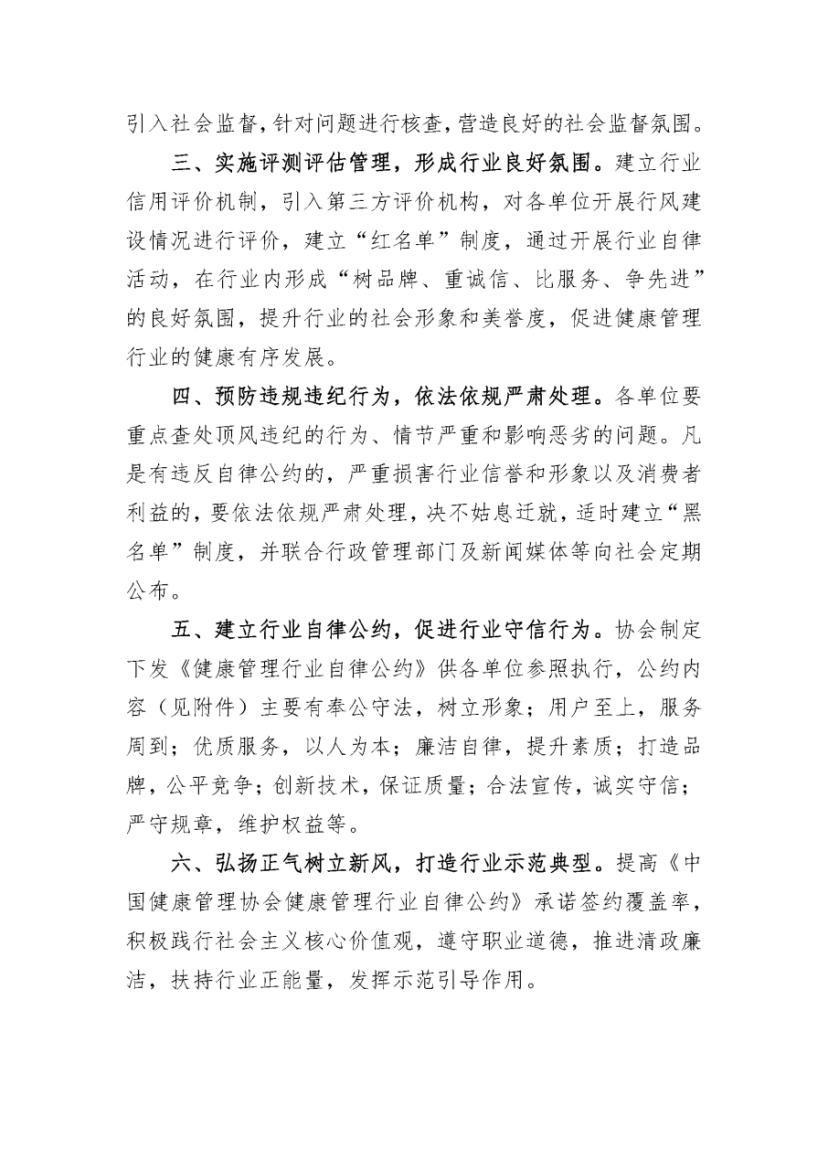 引入社会监督，针对问题进行核查，营造良好的社会监督氛围。

三、实施评测评估管理，形成行业良好氛围。建立行业信用评价机制，引入第三方评价机构，对各单位开展行风建设情况进行评价，建立“红名单”制度，通过开展行业自律活动，在行业内形成“树品牌、重诚信、比服务、争先进”的良好氛围，提升行业的社会形象和美誉度，促进健康管理行业的健康有序发展。

四、预防违规违纪行为，依法依规严肃处理。各单位要重点查处顶风违纪的行为、情节严重和影响恶劣的问题。凡是有违反自律公约的，严重损害行业信誉和形象以及消费者利益的，要依法依规严肃处理，决不姑息迁就，适时建立“黑名单”制度，并联合行政管理部门及新闻媒体等向社会定期公布。

五、建立行业自律公约，促进行业守信行为。协会制定下发《健康管理行业自律公约》供各单位参照执行，公约内容（见附件）主要有奉公守法，树立形象；用户至上，服务周到；优质服务，以人为本；廉洁自律，提升素质；打造品牌，公平竞争；创新技术，保证质量；合法宣传，诚实守信；严守规章，维护权益等。

六、弘扬正气树立新风，打造行业示范典型。提高《中国健康管理协会健康管理行业自律公约》承诺签约覆盖率，积极践行社会主义核心价值观，遵守职业道德，推进清政廉洁，扶持行业正能量，发挥示范引导作用。